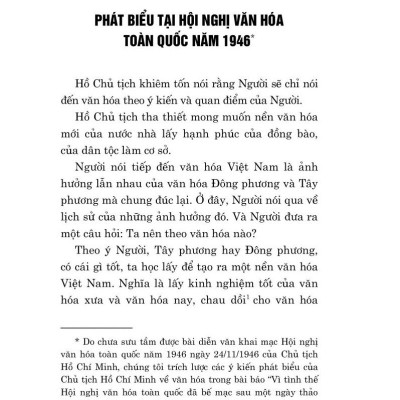 PHÁT BIỂU TẠI HỘI NGHỊ VĂN HÓA TOÀN QUỐC NĂM 1946*

Hồ Chủ tịch khiêm tốn nói rằng Người sẽ chỉ nói đến văn hóa theo ý kiến và quan điểm của Người.

Hồ Chủ tịch tha thiết mong muốn nền văn hóa mới của nước nhà lấy hạnh phúc của đồng bào, của dân tộc làm cơ sở.

Người nói tiếp đến văn hóa Việt Nam là ảnh hưởng lẫn nhau của văn hóa Đông phương và Tây phương mà chung đúc lại. Ở đây, Người nói qua về lịch sử của những ảnh hưởng đó. Và Người đưa ra một câu hỏi: Ta nên theo văn hóa nào?

Theo ý Người, Tây phương hay Đông phương, có cái gì tốt, ta học lấy để tạo ra một nền văn hóa Việt Nam. Nghĩa là lấy kinh nghiệm tốt của văn hóa xưa và văn hóa nay, chau dồi$^1$ cho văn hóa

* Do chưa sưu tầm được bài diễn văn khai mạc Hội nghị văn hóa toàn quốc năm 1946 ngày 24/11/1946 của Chủ tịch Hồ Chí Minh, chúng tôi trích lược các ý kiến phát biểu của Chủ tịch Hồ Chí Minh về văn hóa trong bài báo "Vì tình thế Hội nghị văn hóa toàn quốc đã bế mạc sau một ngày thảo